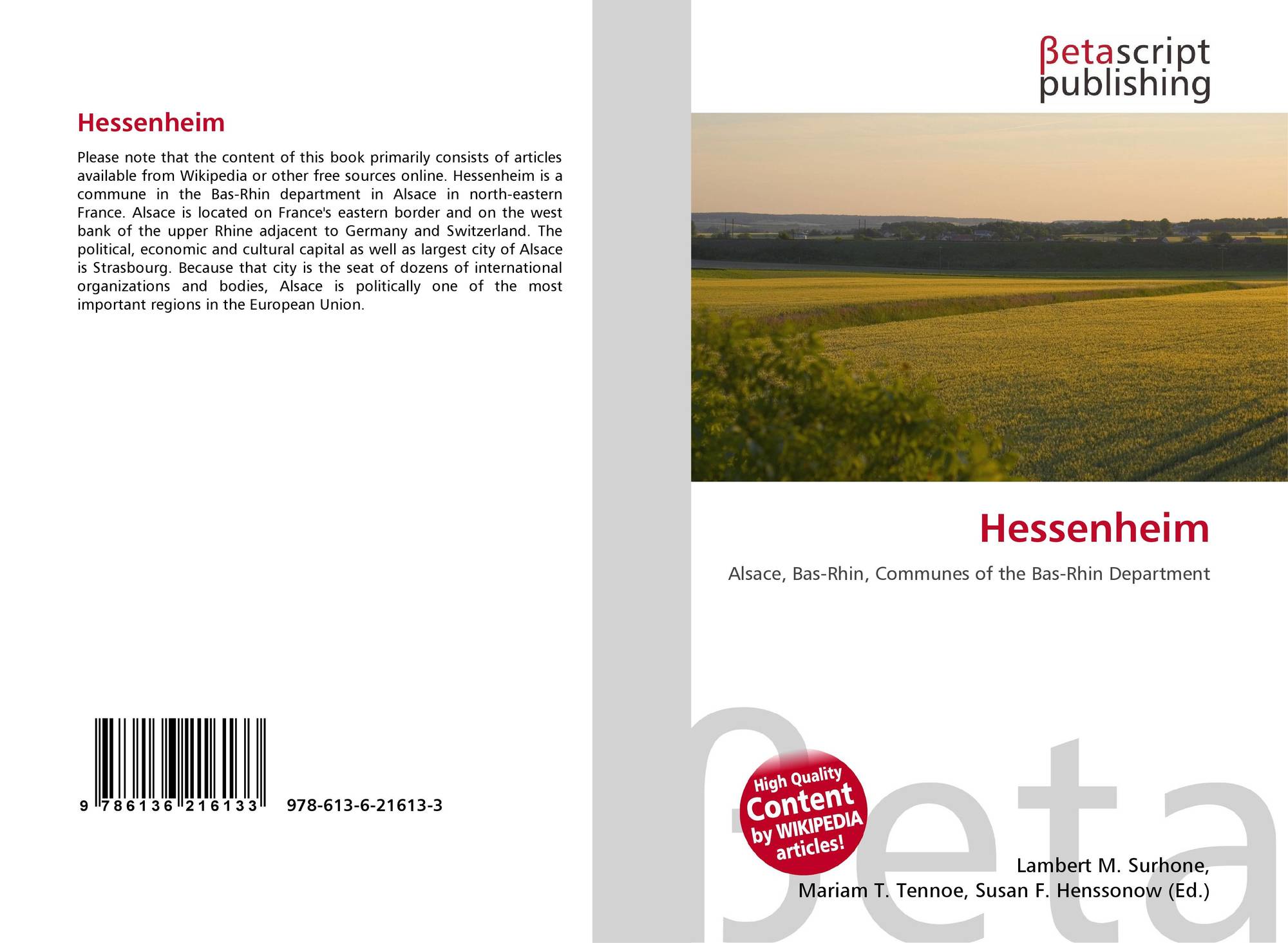 Hessenheim

Please note that the content of this book primarily consists of articles available from Wikipedia or other free sources online. Hessenheim is a commune in the Bas-Rhin department in Alsace in north-eastern France. Alsace is located on France's eastern border and on the west bank of the upper Rhine adjacent to Germany and Switzerland. The political, economic and cultural capital as well as largest city of Alsace is Strasbourg. Because that city is the seat of dozens of international organizations and bodies, Alsace is politically one of the most important regions in the European Union.

9 786136 216133

978-613-6-21613-3

βetascript
publishing

Hessenheim

Alsace, Bas-Rhin, Communes of the Bas-Rhin Department

High Quality
Content
by WIKIPEDIA
articles!

Lambert M. Surhone,
Mariam T. Tennoe, Susan F. Henssonow (Ed.)

βeta